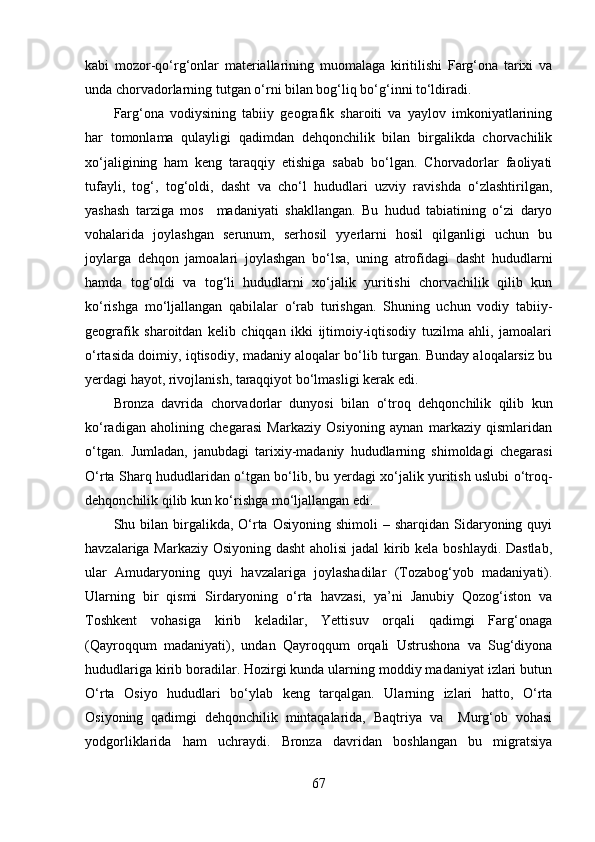 kabi mozor-qo‘rg‘onlar materiallarining muomalaga kiritilishi Farg‘ona tarixi va unda chorvadorlarning tutgan o‘rni bilan bog‘liq bo‘g‘inni to‘ldiradi.

Farg‘ona vodiysining tabiiy geografik sharoiti va yaylov imkoniyatlarining har tomonlama qulayligi qadimdan dehqonchilik bilan birgalikda chorvachilik xo‘jaligining ham keng taraqqiy etishiga sabab bo‘lgan. Chorvadorlar faoliyati tufayli, tog‘, tog‘oldi, dasht va cho‘l hududlari uzviy ravishda o‘zlashtirilgan, yashash tarziga mos madaniyati shakllangan. Bu hudud tabiatining o‘zi daryo vohalarida joylashgan serunum, serhosil yyerlarni hosil qilganligi uchun bu joylarga dehqon jamoalari joylashgan bo‘lsa, uning atrofidagi dasht hududlarni hamda tog‘oldi va tog‘li hududlarni xo‘jalik yuritishi chorvachilik qilib kun ko‘rishga mo‘ljallangan qabilalar o‘rab turishgan. Shuning uchun vodiy tabiiy-geografik sharoitdan kelib chiqqan ikki ijtimoiy-iqtisodiy tuzilma ahli, jamoalari o‘rtasida doimiy, iqtisodiy, madaniy aloqalar bo‘lib turgan. Bunday aloqalarsiz bu yerdagi hayot, rivojlanish, taraqqiyot bo‘lmasligi kerak edi.

Bronza davrida chorvadorlar dunyosi bilan o‘troq dehqonchilik qilib kun ko‘radigan aholining chegarasi Markaziy Osiyoning aynan markaziy qismlaridan o‘tgan. Jumladan, janubdagi tarixiy-madaniy hududlarning shimoldagi chegarasi O‘rta Sharq hududlaridan o‘tgan bo‘lib, bu yerdagi xo‘jalik yuritish uslubi o‘troq-dehqonchilik qilib kun ko‘rishga mo‘ljallangan edi.

Shu bilan birgalikda, O‘rta Osiyoning shimoli – sharqidan Sidaryoning quyi havzalariga Markaziy Osiyoning dasht aholisi jadal kirib kela boshlaydi. Dastlab, ular Amudaryoning quyi havzalariga joylashadilar (Tozabog‘yob madaniyati). Ularning bir qismi Sirdaryoning o‘rta havzasi, ya’ni Janubiy Qozog‘iston va Toshkent vohasiga kirib keladilar, Yettisuv orqali qadimgi Farg‘onaga (Qayroqqum madaniyati), undan Qayroqqum orqali Ustrushona va Sug‘diyona hududlariga kirib boradilar. Hozirgi kunda ularning moddiy madaniyat izlari butun O‘rta Osiyo hududlari bo‘ylab keng tarqalgan. Ularning izlari hatto, O‘rta Osiyoning qadimgi dehqonchilik mintaqalarida, Baqtriya va Murg‘ob vohasi yodgorliklarida ham uchraydi. Bronza davridan boshlangan bu migratsiya

67